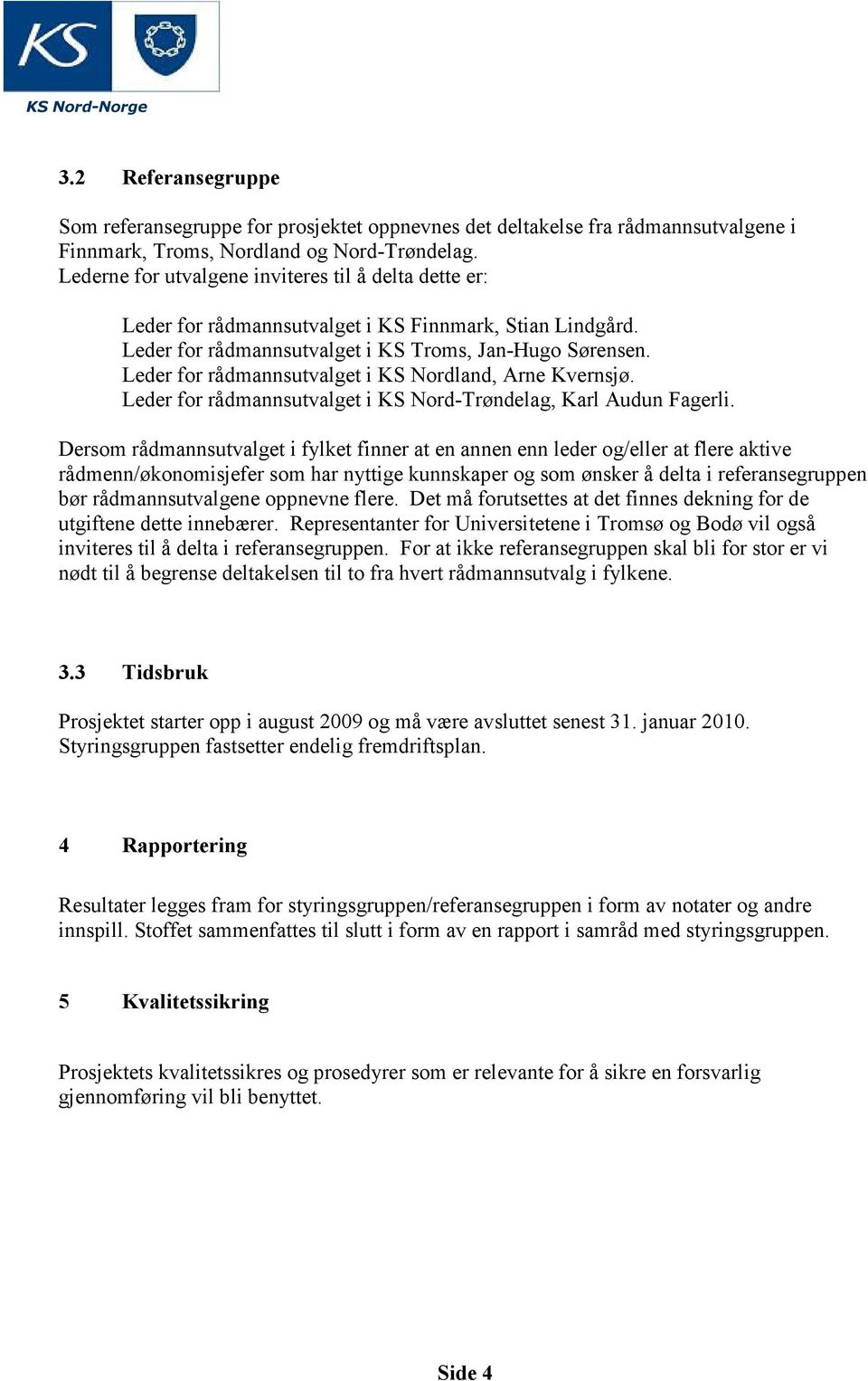 KS

KS Nord-Norge

3.2 Referansegruppe

Som referansegruppe for prosjektet oppnevnes det deltakelse fra rådmannsutvalgene i Finnmark, Troms, Nordland og Nord-Trøndelag.
Lederne for utvalgene inviteres til å delta dette er:

Leder for rådmannsutvalget i KS Finnmark, Stian Lindgård.
Leder for rådmannsutvalget i KS Troms, Jan-Hugo Sørensen.
Leder for rådmannsutvalget i KS Nordland, Arne Kvernsjø.
Leder for rådmannsutvalget i KS Nord-Trøndelag, Karl Audun Fagerli.

Dersom rådmannsutvalget i fylket finner at en annen enn leder og/eller at flere aktive rådmenn/økonomisjefer som har nyttige kunnskaper og som ønsker å delta i referansegruppen bør rådmannsutvalgene oppnevne flere. Det må forutsettes at det finnes dekning for de utgiftene dette innebærer. Representanter for Universitetene i Tromsø og Bodø vil også inviteres til å delta i referansegruppen. For at ikke referansegruppen skal bli for stor er vi nødt til å begrense deltakelsen til to fra hvert rådmannsutvalg i fylkene.

3.3 Tidsbruk

Prosjektet starter opp i august 2009 og må være avsluttet senest 31. januar 2010.
Styringsgruppen fastsetter endelig fremdriftsplan.

4 Rapportering

Resultater legges fram for styringsgruppen/referansegruppen i form av notater og andre innspill. Stoffet sammenfattes til slutt i form av en rapport i samråd med styringsgruppen.

5 Kvalitetssikring

Prosjektets kvalitetssikres og prosedyrer som er relevante for å sikre en forsvarlig gjennomføring vil bli benyttet.

Side 4